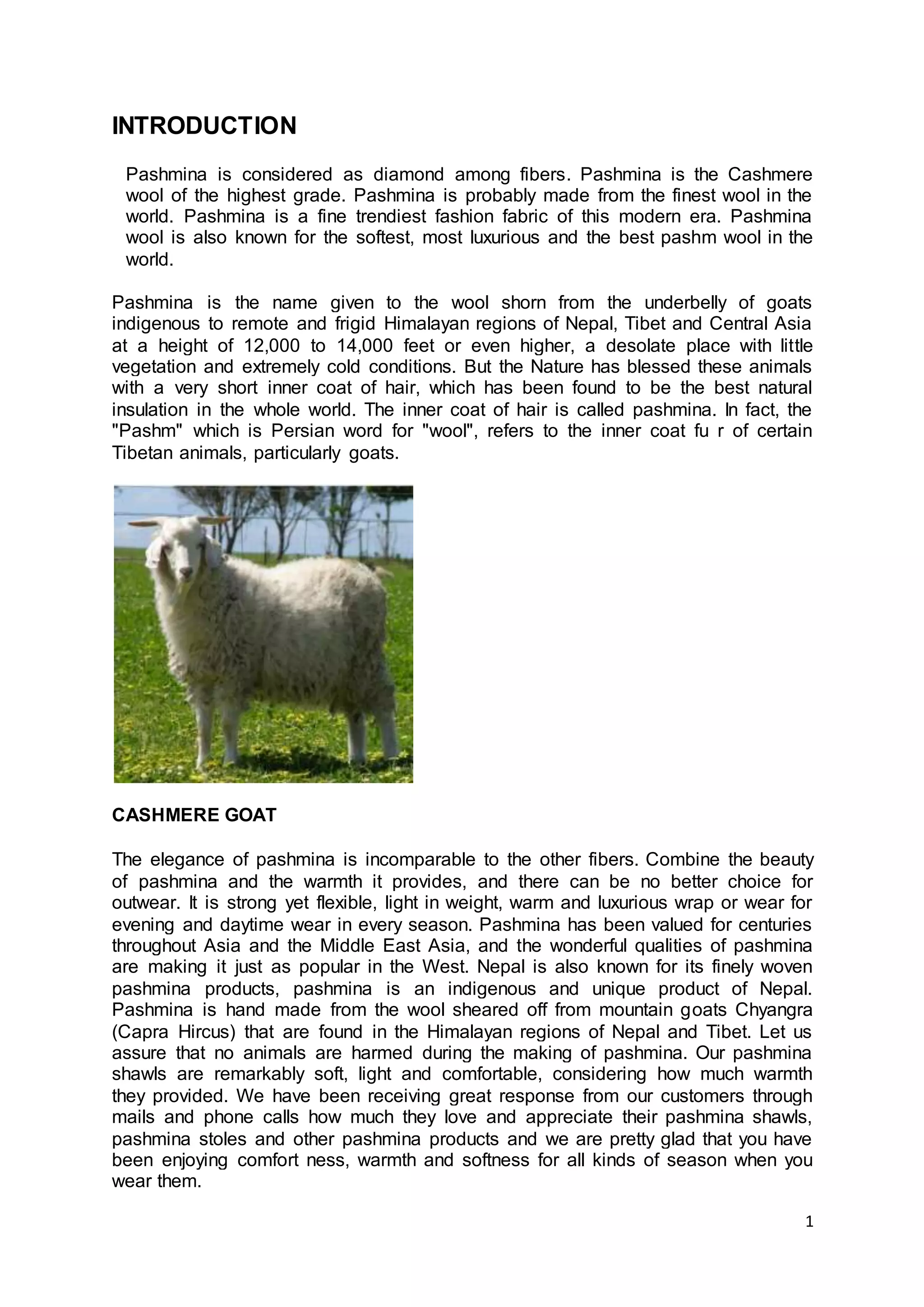 INTRODUCTION

Pashmina is considered as diamond among fibers. Pashmina is the Cashmere wool of the highest grade. Pashmina is probably made from the finest wool in the world. Pashmina is a fine trendiest fashion fabric of this modern era. Pashmina wool is also known for the softest, most luxurious and the best pashm wool in the world.

Pashmina is the name given to the wool shorn from the underbelly of goats indigenous to remote and frigid Himalayan regions of Nepal, Tibet and Central Asia at a height of 12,000 to 14,000 feet or even higher, a desolate place with little vegetation and extremely cold conditions. But the Nature has blessed these animals with a very short inner coat of hair, which has been found to be the best natural insulation in the whole world. The inner coat of hair is called pashmina. In fact, the "Pashm" which is Persian word for "wool", refers to the inner coat fu r of certain Tibetan animals, particularly goats.

CASHMERE GOAT

The elegance of pashmina is incomparable to the other fibers. Combine the beauty of pashmina and the warmth it provides, and there can be no better choice for outwear. It is strong yet flexible, light in weight, warm and luxurious wrap or wear for evening and daytime wear in every season. Pashmina has been valued for centuries throughout Asia and the Middle East Asia, and the wonderful qualities of pashmina are making it just as popular in the West. Nepal is also known for its finely woven pashmina products, pashmina is an indigenous and unique product of Nepal. Pashmina is hand made from the wool sheared off from mountain goats Chyangra (Capra Hircus) that are found in the Himalayan regions of Nepal and Tibet. Let us assure that no animals are harmed during the making of pashmina. Our pashmina shawls are remarkably soft, light and comfortable, considering how much warmth they provided. We have been receiving great response from our customers through mails and phone calls how much they love and appreciate their pashmina shawls, pashmina stoles and other pashmina products and we are pretty glad that you have been enjoying comfort ness, warmth and softness for all kinds of season when you wear them.

1